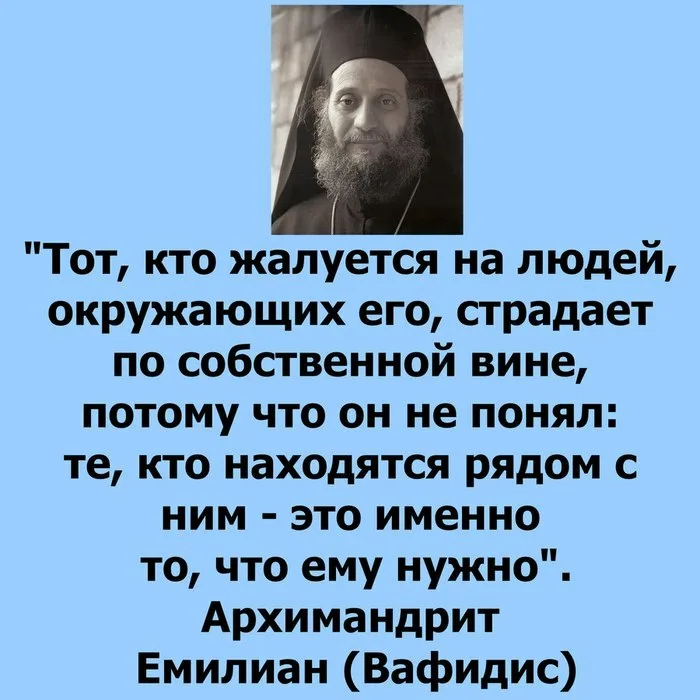 "Тот, кто жалуется на людей, окружающих его, страдает по собственной вине, потому что он не понял: те, кто находятся рядом с ним - это именно то, что ему нужно".
Архимандрит
Емилиан (Вафидис)